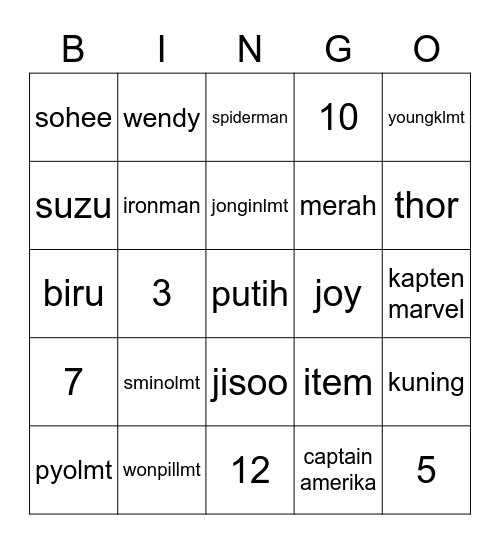 | B | I | N | G | O |
|---|---|---|---|---|
| sohee | wendy | spiderman | 10 | youngklmt |
| suzu | ironman | jonginlmt | merah | thor |
| biru | 3 | putih | joy | kapten marvel |
| 7 | sminolmt | jisoo | item | kuning |
| pyolmt | wonpillmt | 12 | captain amerika | 5 |